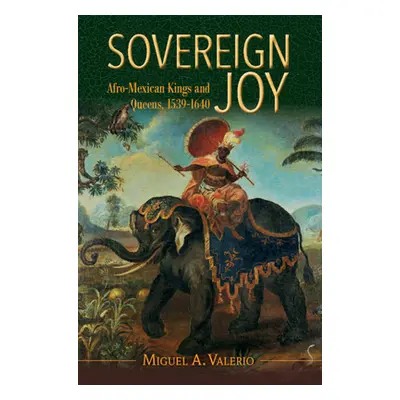 SOVEREIGN JOY

Afro-Mexican Kings and Queens, 1539-1640

MIGUEL A. VALERIO